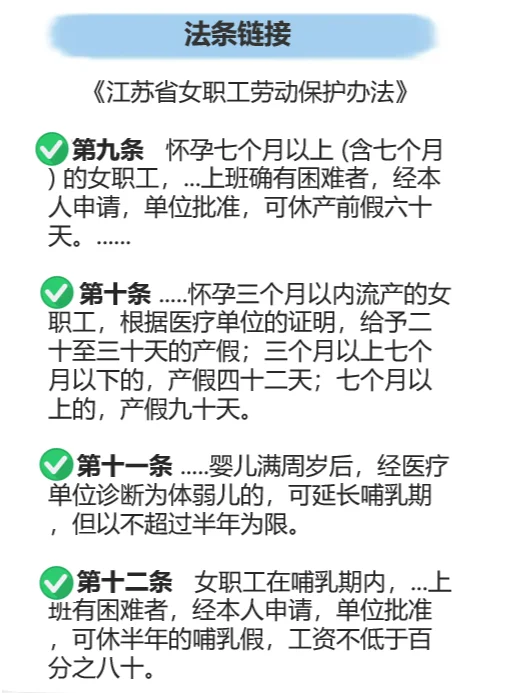 法条链接

《江苏省女职工劳动保护办法》

第九条　怀孕七个月以上 (含七个月) 的女职工，...上班确有困难者，经本人申请，单位批准，可休产前假六十天。......

第十条 .....怀孕三个月以内流产的女职工，根据医疗单位的证明，给予二十至三十天的产假；三个月以上七个月以下的，产假四十二天；七个月以上的，产假九十天。

第十一条 .....婴儿满周岁后，经医疗单位诊断为体弱儿的，可延长哺乳期，但以不超过半年为限。

第十二条　女职工在哺乳期内，...上班有困难者，经本人申请，单位批准，可休半年的哺乳假，工资不低于百分之八十。